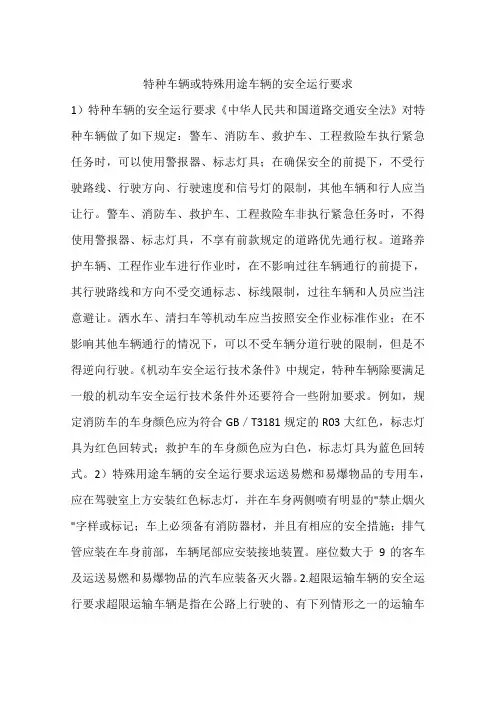 特种车辆或特殊用途车辆的安全运行要求

1）特种车辆的安全运行要求《中华人民共和国道路交通安全法》对特种车辆做了如下规定：警车、消防车、救护车、工程救险车执行紧急任务时，可以使用警报器、标志灯具；在确保安全的前提下，不受行驶路线、行驶方向、行驶速度和信号灯的限制，其他车辆和行人应当让行。警车、消防车、救护车、工程救险车非执行紧急任务时，不得使用警报器、标志灯具，不享有前款规定的道路优先通行权。道路养护车辆、工程作业车进行作业时，在不影响过往车辆通行的前提下，其行驶路线和方向不受交通标志、标线限制，过往车辆和人员应当注意避让。洒水车、清扫车等机动车应当按照安全作业标准作业；在不影响其他车辆通行的情况下，可以不受车辆分道行驶的限制，但是不得逆向行驶。《机动车安全运行技术条件》中规定，特种车辆除要满足一般的机动车安全运行技术条件外还要符合一些附加要求。例如，规定消防车的车身颜色应为符合 GB / T3181 规定的 R03 大红色，标志灯具为红色回转式；救护车的车身颜色应为白色，标志灯具为蓝色回转式。2）特殊用途车辆的安全运行要求运送易燃和易爆物品的专用车，应在驾驶室上方安装红色标志灯，并在车身两侧喷有明显的"禁止烟火"字样或标记；车上必须备有消防器材，并且有相应的安全措施；排气管应装在车身前部，车辆尾部应安装接地装置。座位数大于 9 的客车及运送易燃和易爆物品的汽车应装备灭火器。2.超限运输车辆的安全运行要求超限运输车辆是指在公路上行驶的、有下列情形之一的运输车